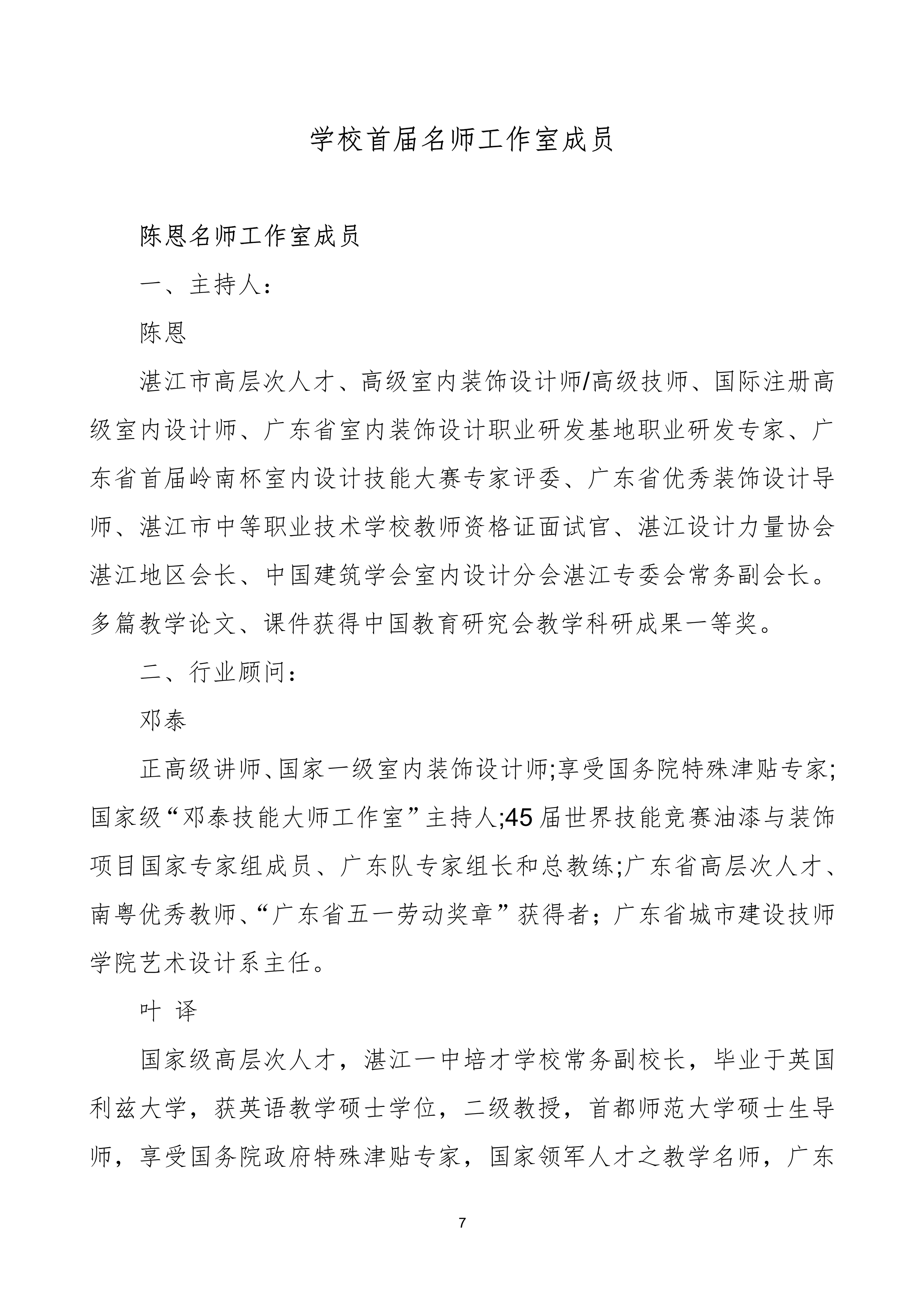 学校首届名师工作室成员

陈恩名师工作室成员

一、主持人：

陈恩

湛江市高层次人才、高级室内装饰设计师/高级技师、国际注册高级室内设计师、广东省室内装饰设计职业研发基地职业研发专家、广东省首届岭南杯室内设计技能大赛专家评委、广东省优秀装饰设计导师、湛江市中等职业技术学校教师资格证面试官、湛江设计力量协会湛江地区会长、中国建筑学会室内设计分会湛江专委会常务副会长。多篇教学论文、课件获得中国教育研究会教学科研成果一等奖。

二、行业顾问：

邓泰

正高级讲师、国家一级室内装饰设计师;享受国务院特殊津贴专家;国家级“邓泰技能大师工作室”主持人;45届世界技能竞赛油漆与装饰项目国家专家组成员、广东队专家组长和总教练;广东省高层次人才、南粤优秀教师、“广东省五一劳动奖章”获得者；广东省城市建设技师学院艺术设计系主任。

叶 译

国家级高层次人才，湛江一中培才学校常务副校长，毕业于英国利兹大学，获英语教学硕士学位，二级教授，首都师范大学硕士生导师，享受国务院政府特殊津贴专家，国家领军人才之教学名师，广东

7